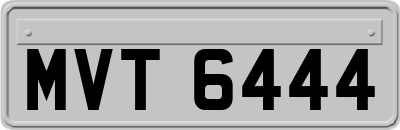 MVT 6444